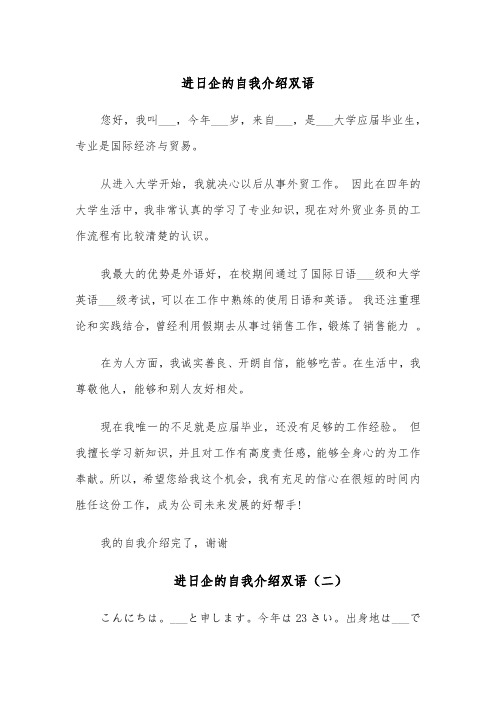 进日企的自我介绍双语

您好，我叫___，今年___岁，来自___，是___大学应届毕业生，专业是国际经济与贸易。

从进入大学开始，我就决心以后从事外贸工作。 因此在四年的大学生活中，我非常认真的学习了专业知识，现在对外贸业务员的工作流程有比较清楚的认识。

我最大的优势是外语好，在校期间通过了国际日语___级和大学英语___级考试，可以在工作中熟练的使用日语和英语。 我还注重理论和实践结合，曾经利用假期去从事过销售工作，锻炼了销售能力 。

在为人方面，我诚实善良、开朗自信，能够吃苦。在生活中，我尊敬他人，能够和别人友好相处。

现在我唯一的不足就是应届毕业，还没有足够的工作经验。 但我擅长学习新知识，并且对工作有高度责任感，能够全身心的为工作奉献。所以，希望您给我这个机会，我有充足的信心在很短的时间内胜任这份工作，成为公司未来发展的好帮手!

我的自我介绍完了，谢谢

进日企的自我介绍双语（二）

こんにちは。___と申します。今年は 23 さい。出身地は___で